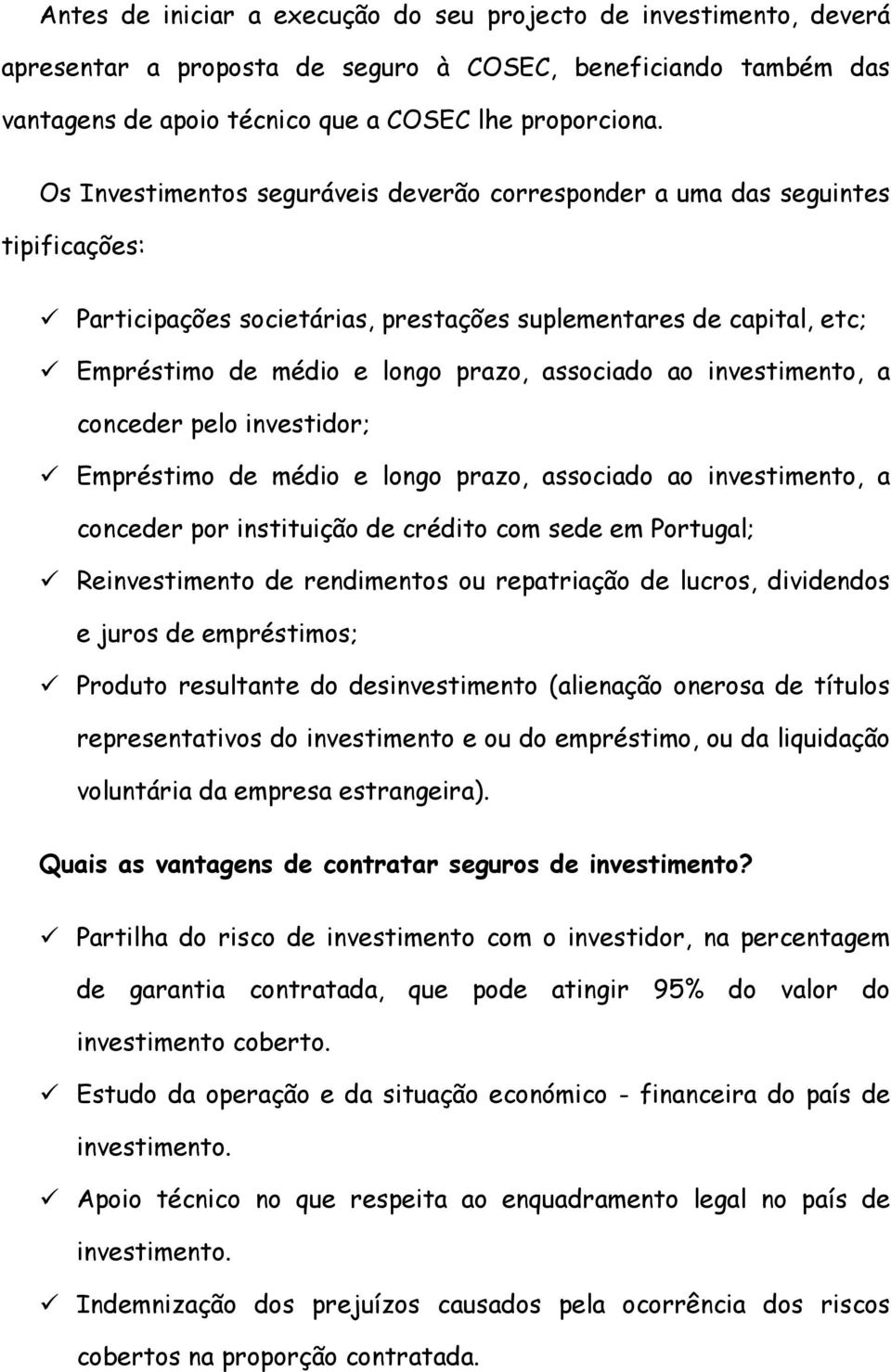 Antes de iniciar a execução do seu projecto de investimento, deverá apresentar a proposta de seguro à COSEC, beneficiando também das vantagens de apoio técnico que a COSEC lhe proporciona.

Os Investimentos seguráveis deverão corresponder a uma das seguintes tipificações:

✓ Participações societárias, prestações suplementares de capital, etc;
✓ Empréstimo de médio e longo prazo, associado ao investimento, a conceder pelo investidor;
✓ Empréstimo de médio e longo prazo, associado ao investimento, a conceder por instituição de crédito com sede em Portugal;
✓ Reinvestimento de rendimentos ou repatriação de lucros, dividendos e juros de empréstimos;
✓ Produto resultante do desinvestimento (alienação onerosa de títulos representativos do investimento e ou do empréstimo, ou da liquidação voluntária da empresa estrangeira).

Quais as vantagens de contratar seguros de investimento?

✓ Partilha do risco de investimento com o investidor, na percentagem de garantia contratada, que pode atingir 95% do valor do investimento coberto.
✓ Estudo da operação e da situação económico - financeira do país de investimento.
✓ Apoio técnico no que respeita ao enquadramento legal no país de investimento.
✓ Indemnização dos prejuízos causados pela ocorrência dos riscos cobertos na proporção contratada.